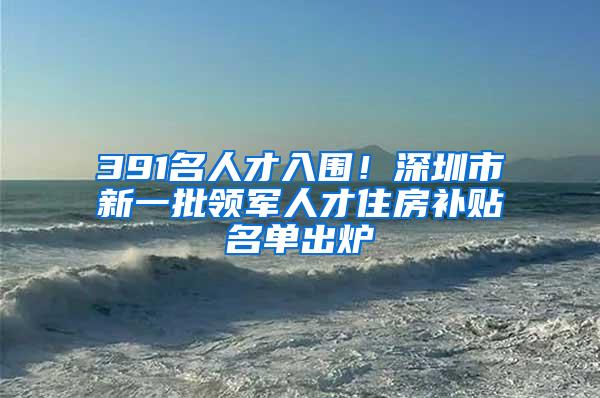 391名人才入围！深圳市新一批领军人才住房补贴名单出炉